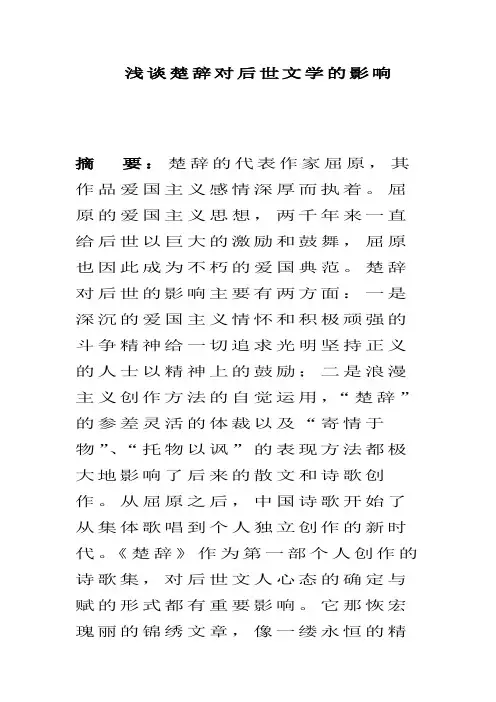 浅谈楚辞对后世文学的影响

摘　要：楚辞的代表作家屈原，其作品爱国主义感情深厚而执着。屈原的爱国主义思想，两千年来一直给后世以巨大的激励和鼓舞，屈原也因此成为不朽的爱国典范。楚辞对后世的影响主要有两方面：一是深沉的爱国主义情怀和积极顽强的斗争精神给一切追求光明坚持正义的人士以精神上的鼓励；二是浪漫主义创作方法的自觉运用，“楚辞”的参差灵活的体裁以及“寄情于物”、“托物以讽”的表现方法都极大地影响了后来的散文和诗歌创作。从屈原之后，中国诗歌开始了从集体歌唱到个人独立创作的新时代。《楚辞》作为第一部个人创作的诗歌集，对后世文人心态的确定与赋的形式都有重要影响。它那恢宏瑰丽的锦绣文章，像一缕永恒的精